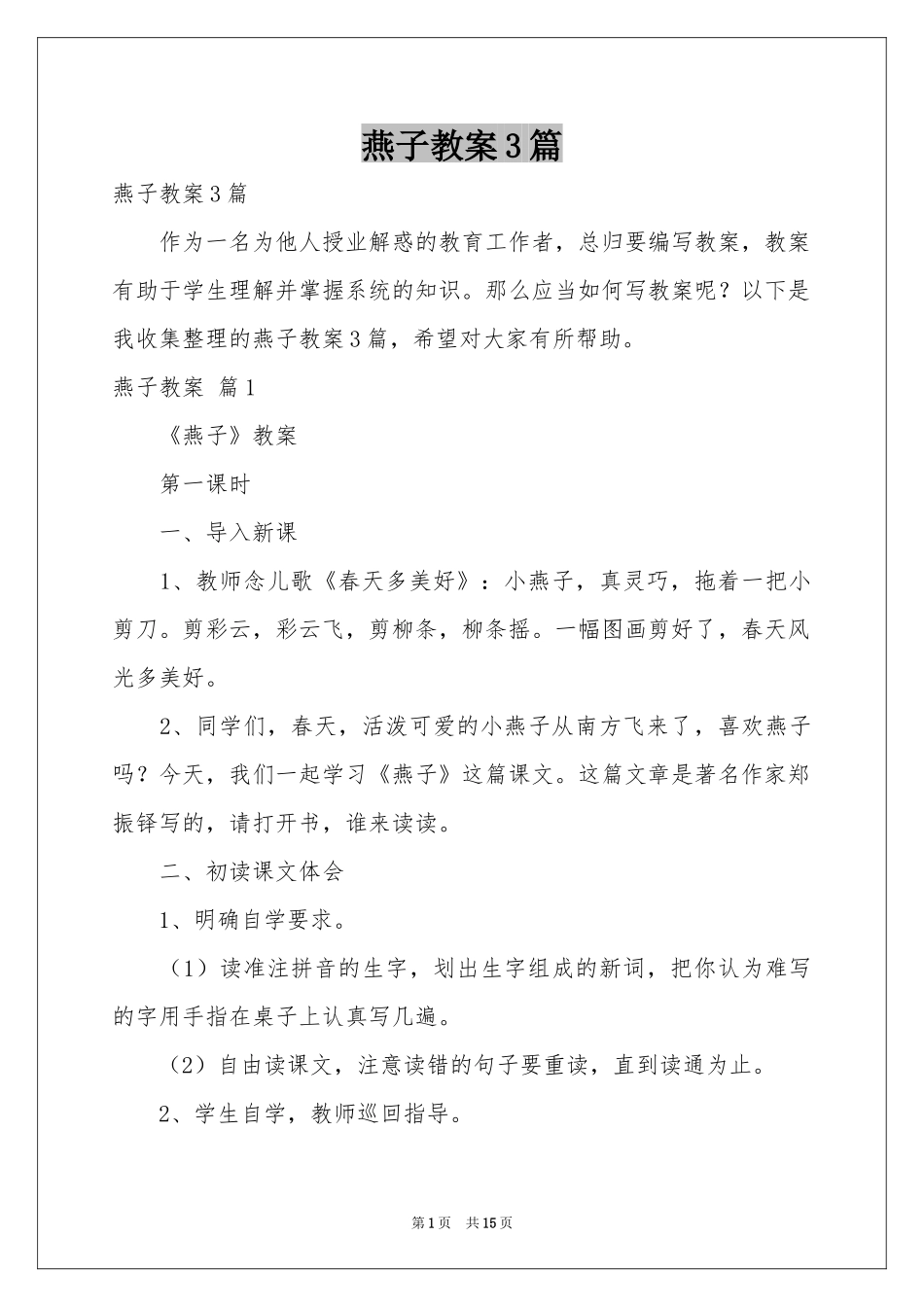 燕子教案3篇

燕子教案3篇

作为一名为他人授业解惑的教育工作者，总归要编写教案，教案有助于学生理解并掌握系统的知识。那么应当如何写教案呢？以下是我收集整理的燕子教案3篇，希望对大家有所帮助。

燕子教案 篇1

《燕子》教案

第一课时

一、导入新课

1、教师念儿歌《春天多美好》：小燕子，真灵巧，拖着一把小剪刀。剪彩云，彩云飞，剪柳条，柳条摇。一幅图画剪好了，春天风光多美好。

2、同学们，春天，活泼可爱的小燕子从南方飞来了，喜欢燕子吗？今天，我们一起学习《燕子》这篇课文。这篇文章是著名作家郑振铎写的，请打开书，谁来读读。

二、初读课文体会

1、明确自学要求。

（1）读准注拼音的生字，划出生字组成的新词，把你认为难写的字用手指在桌子上认真写几遍。

（2）自由读课文，注意读错的句子要重读，直到读通为止。

2、学生自学，教师巡回指导。

第1页 共15页